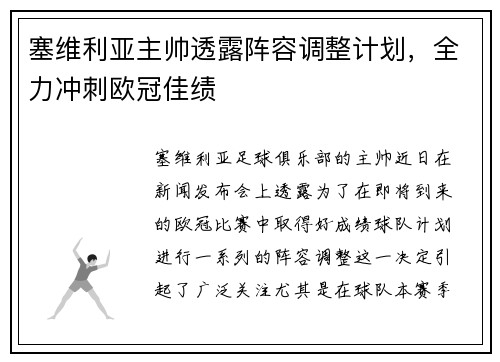 塞维利亚主帅透露阵容调整计划，全力冲刺欧冠佳绩

塞维利亚足球俱乐部的主帅近日在新闻发布会上透露为了在即将到来的欧冠比赛中取得好成绩球队计划进行一系列的阵容调整这一决定引起了广泛关注尤其是在球队本赛季